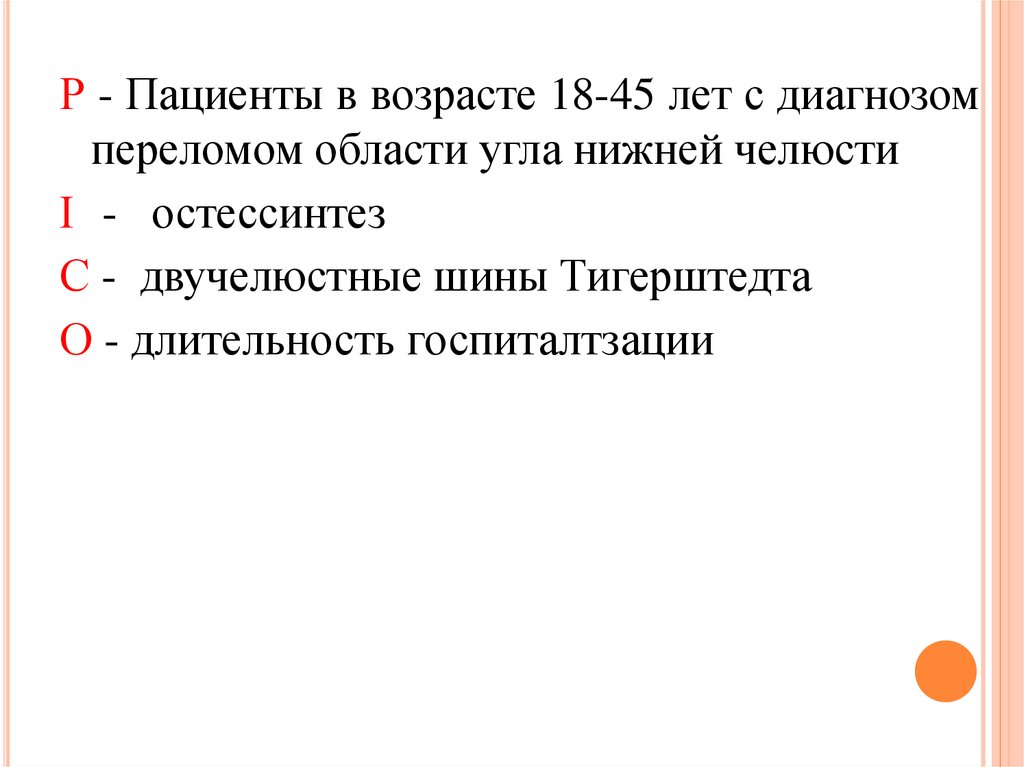 P - Пациенты в возрасте 18-45 лет с диагнозом переломом области угла нижней челюсти

I - остессинтез

C - двучелюстные шины Тигерштедта

O - длительность госпиталтзации